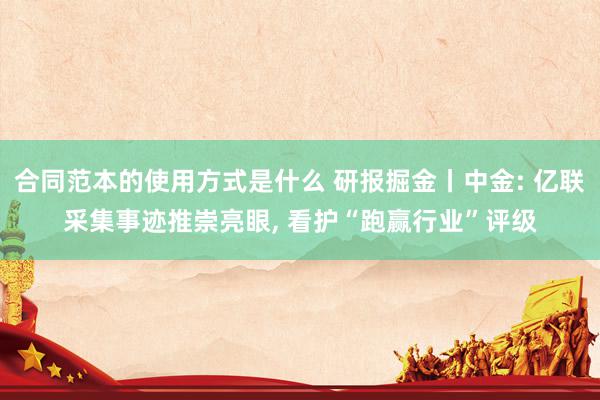 合同范本的使用方式是什么 研报掘金丨中金: 亿联采集事迹推崇亮眼, 看护“跑赢行业”评级